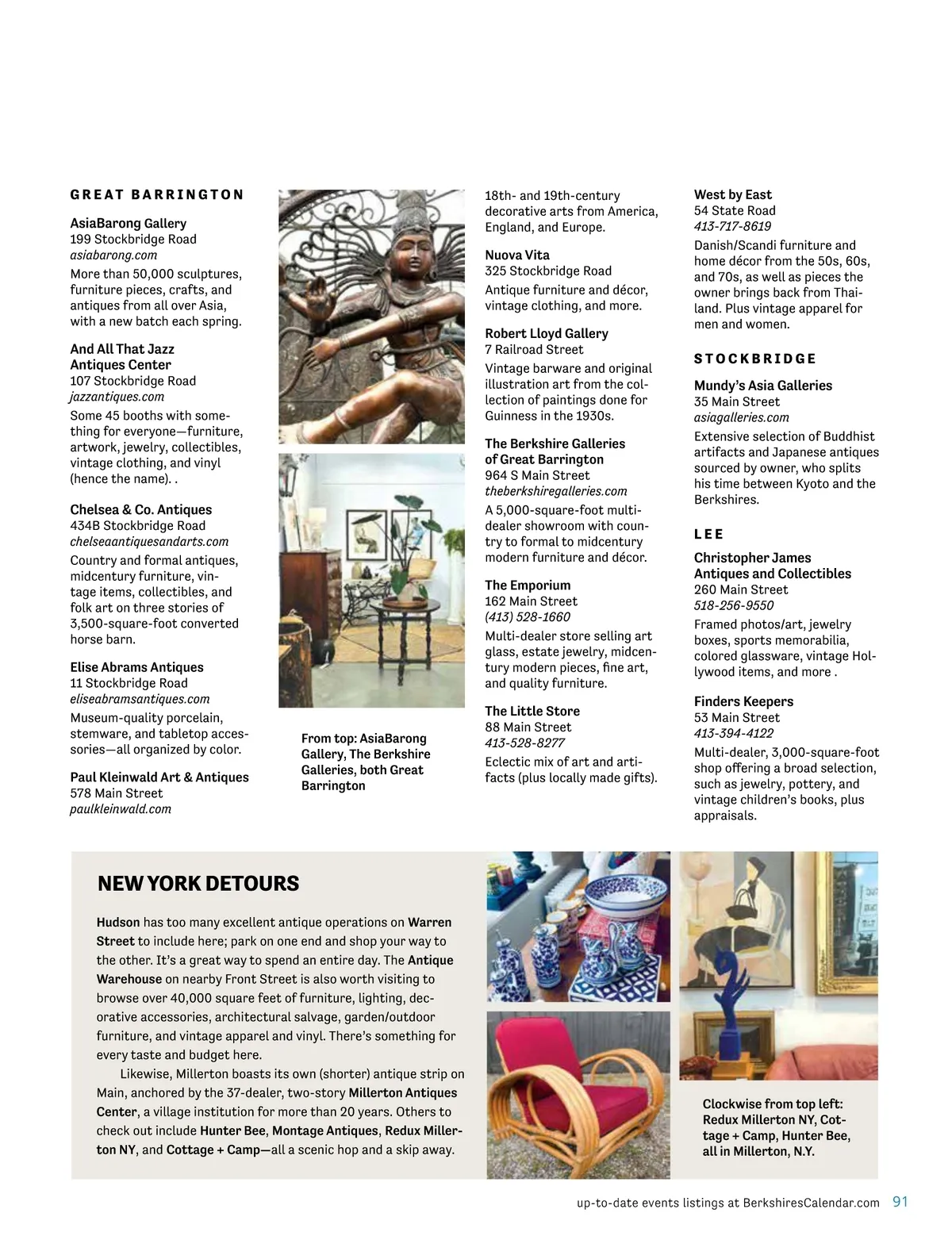 GREAT BARRINGTON

AsiaBarong Gallery
199 Stockbridge Road
asiabarong.com
More than 50,000 sculptures, furniture pieces, crafts, and antiques from all over Asia, with a new batch each spring.

And All That Jazz Antiques Center
107 Stockbridge Road
jazzantiques.com
Some 45 booths with something for everyone—furniture, artwork, jewelry, collectibles, vintage clothing, and vinyl (hence the name). .

Chelsea & Co. Antiques
434B Stockbridge Road
chelseaantiquesandarts.com
Country and formal antiques, midcentury furniture, vintage items, collectibles, and folk art on three stories of 3,500-square-foot converted horse barn.

Elise Abrams Antiques
11 Stockbridge Road
eliseabramsantiques.com
Museum-quality porcelain, stemware, and tabletop accessories—all organized by color.

Paul Kleinwald Art & Antiques
578 Main Street
paulkleinwald.com

From top: AsiaBarong Gallery, The Berkshire Galleries, both Great Barrington

18th- and 19th-century decorative arts from America, England, and Europe.

Nuova Vita
325 Stockbridge Road
Antique furniture and décor, vintage clothing, and more.

Robert Lloyd Gallery
7 Railroad Street
Vintage barware and original illustration art from the collection of paintings done for Guinness in the 1930s.

The Berkshire Galleries of Great Barrington
964 S Main Street
theberkshiregalleries.com
A 5,000-square-foot multi-dealer showroom with country to formal to midcentury modern furniture and décor.

The Emporium
162 Main Street
(413) 528-1660
Multi-dealer store selling art glass, estate jewelry, midcentury modern pieces, fine art, and quality furniture.

The Little Store
88 Main Street
413-528-8277
Eclectic mix of art and artifacts (plus locally made gifts).

West by East
54 State Road
413-717-8619
Danish/Scandi furniture and home décor from the 50s, 60s, and 70s, as well as pieces the owner brings back from Thailand. Plus vintage apparel for men and women.

STOCKBRIDGE

Mundy's Asia Galleries
35 Main Street
asiagalleries.com
Extensive selection of Buddhist artifacts and Japanese antiques sourced by owner, who splits his time between Kyoto and the Berkshires.

LEE

Christopher James Antiques and Collectibles
260 Main Street
518-256-9550
Framed photos/art, jewelry boxes, sports memorabilia, colored glassware, vintage Hollywood items, and more .

Finders Keepers
53 Main Street
413-394-4122
Multi-dealer, 3,000-square-foot shop offering a broad selection, such as jewelry, pottery, and vintage children's books, plus appraisals.

NEW YORK DETOURS

Hudson has too many excellent antique operations on Warren Street to include here; park on one end and shop your way to the other. It's a great way to spend an entire day. The Antique Warehouse on nearby Front Street is also worth visiting to browse over 40,000 square feet of furniture, lighting, decorative accessories, architectural salvage, garden/outdoor furniture, and vintage apparel and vinyl. There's something for every taste and budget here.

Likewise, Millerton boasts its own (shorter) antique strip on Main, anchored by the 37-dealer, two-story Millerton Antiques Center, a village institution for more than 20 years. Others to check out include Hunter Bee, Montage Antiques, Redux Millerton NY, and Cottage + Camp—all a scenic hop and a skip away.

Clockwise from top left: Redux Millerton NY, Cottage + Camp, Hunter Bee, all in Millerton, N.Y.

up-to-date events listings at BerkshiresCalendar.com 91